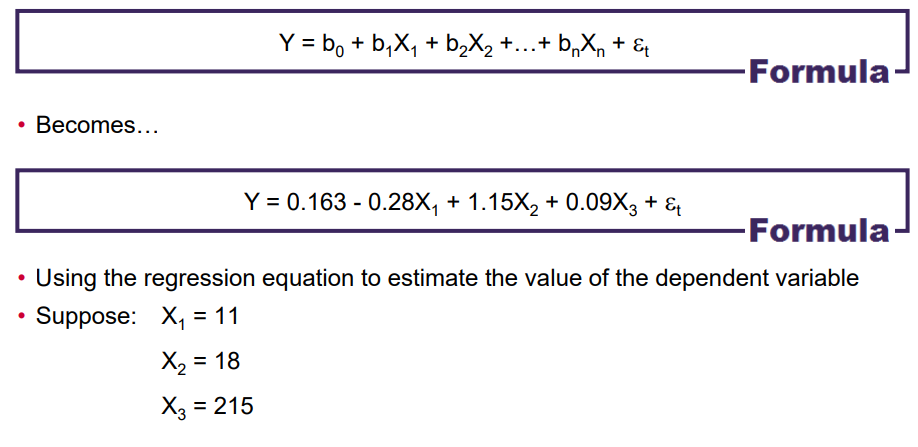 $Y = b_0 + b_1X_1 + b_2X_2 + \ldots + b_nX_n + \varepsilon_t$

Formula

• Becomes…

$Y = 0.163 - 0.28X_1 + 1.15X_2 + 0.09X_3 + \varepsilon_t$

Formula

• Using the regression equation to estimate the value of the dependent variable
• Suppose: $X_1 = 11$

$X_2 = 18$

$X_3 = 215$